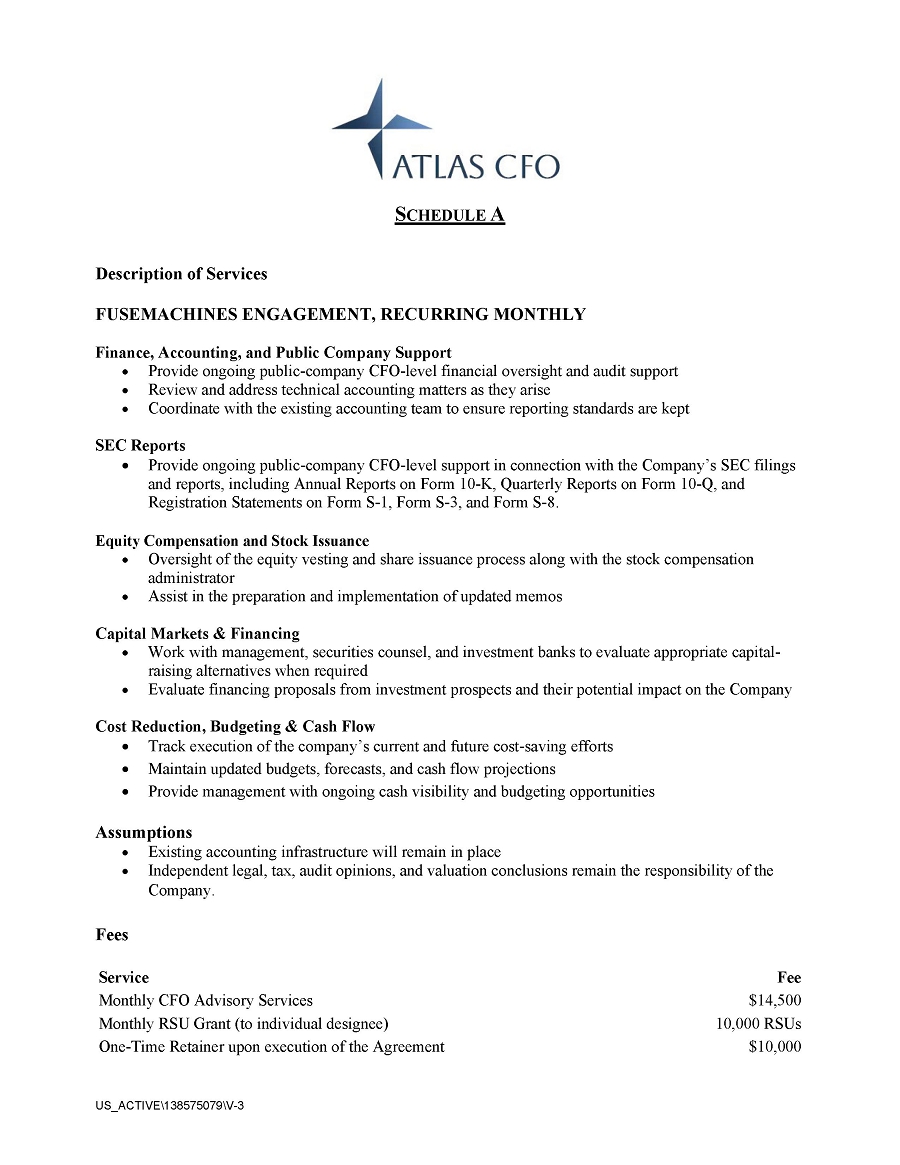 ATLAS CFO

SCHEDULE A

Description of Services

FUSEMACHINES ENGAGEMENT, RECURRING MONTHLY

Finance, Accounting, and Public Company Support
• Provide ongoing public-company CFO-level financial oversight and audit support
• Review and address technical accounting matters as they arise
• Coordinate with the existing accounting team to ensure reporting standards are kept

SEC Reports
• Provide ongoing public-company CFO-level support in connection with the Company's SEC filings and reports, including Annual Reports on Form 10-K, Quarterly Reports on Form 10-Q, and Registration Statements on Form S-1, Form S-3, and Form S-8.

Equity Compensation and Stock Issuance
• Oversight of the equity vesting and share issuance process along with the stock compensation administrator
• Assist in the preparation and implementation of updated memos

Capital Markets & Financing
• Work with management, securities counsel, and investment banks to evaluate appropriate capital-raising alternatives when required
• Evaluate financing proposals from investment prospects and their potential impact on the Company

Cost Reduction, Budgeting & Cash Flow
• Track execution of the company's current and future cost-saving efforts
• Maintain updated budgets, forecasts, and cash flow projections
• Provide management with ongoing cash visibility and budgeting opportunities

Assumptions
• Existing accounting infrastructure will remain in place
• Independent legal, tax, audit opinions, and valuation conclusions remain the responsibility of the Company.

Fees

| Service | Fee |
|---|---|
| Monthly CFO Advisory Services | $14,500 |
| Monthly RSU Grant (to individual designee) | 10,000 RSUs |
| One-Time Retainer upon execution of the Agreement | $10,000 |

US_ACTIVE\138575079\V-3